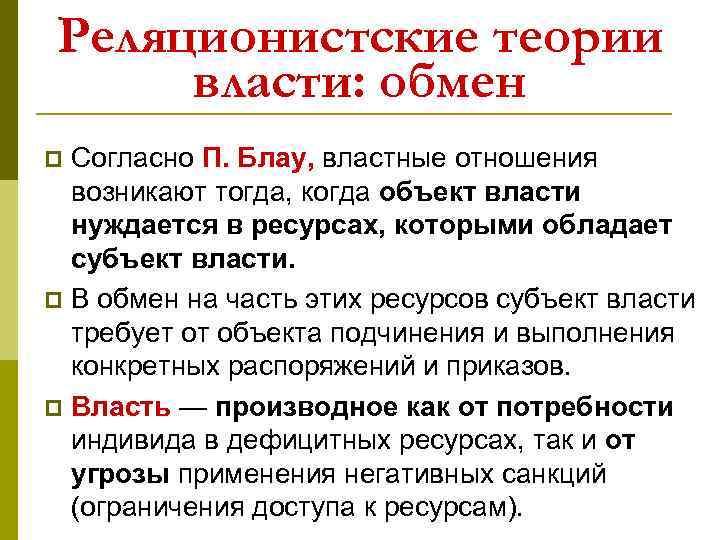 Реляционистские теории власти: обмен

Согласно П. Блау, властные отношения возникают тогда, когда объект власти нуждается в ресурсах, которыми обладает субъект власти.

В обмен на часть этих ресурсов субъект власти требует от объекта подчинения и выполнения конкретных распоряжений и приказов.

Власть — производное как от потребности индивида в дефицитных ресурсах, так и от угрозы применения негативных санкций (ограничения доступа к ресурсам).